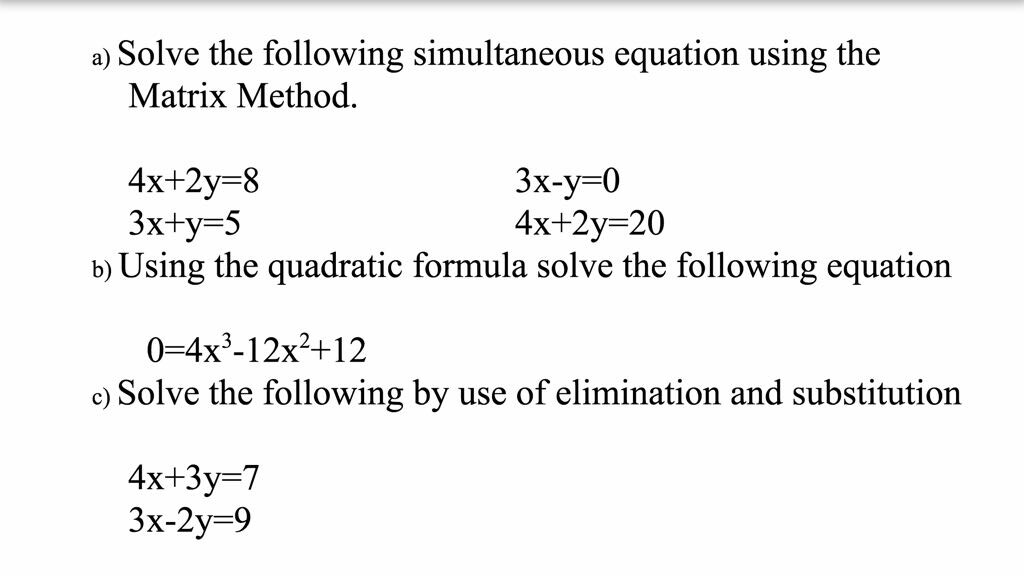 a) Solve the following simultaneous equation using the Matrix Method.

$4x+2y=8$
$3x+y=5$

$3x-y=0$
$4x+2y=20$

b) Using the quadratic formula solve the following equation

$0=4x^3-12x^2+12$

c) Solve the following by use of elimination and substitution

$4x+3y=7$
$3x-2y=9$